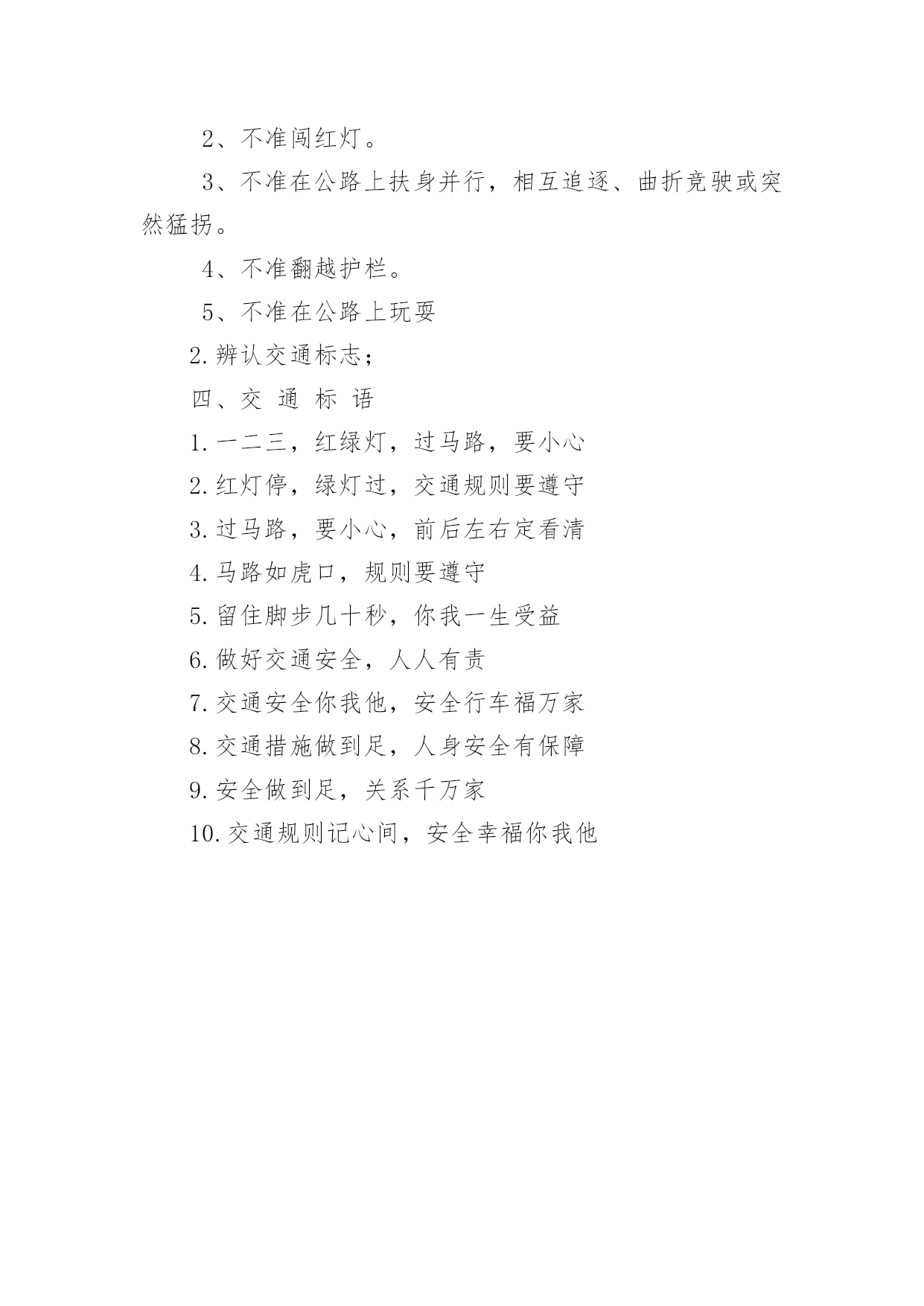 2、不准闯红灯。

3、不准在公路上扶身并行，相互追逐、曲折竞驶或突然猛拐。

4、不准翻越护栏。

5、不准在公路上玩耍

2.辨认交通标志；

四、交 通 标 语

1.一二三，红绿灯，过马路，要小心

2.红灯停，绿灯过，交通规则要遵守

3.过马路，要小心，前后左右定看清

4.马路如虎口，规则要遵守

5.留住脚步几十秒，你我一生受益

6.做好交通安全，人人有责

7.交通安全你我他，安全行车福万家

8.交通措施做到足，人身安全有保障

9.安全做到足，关系千万家

10.交通规则记心间，安全幸福你我他